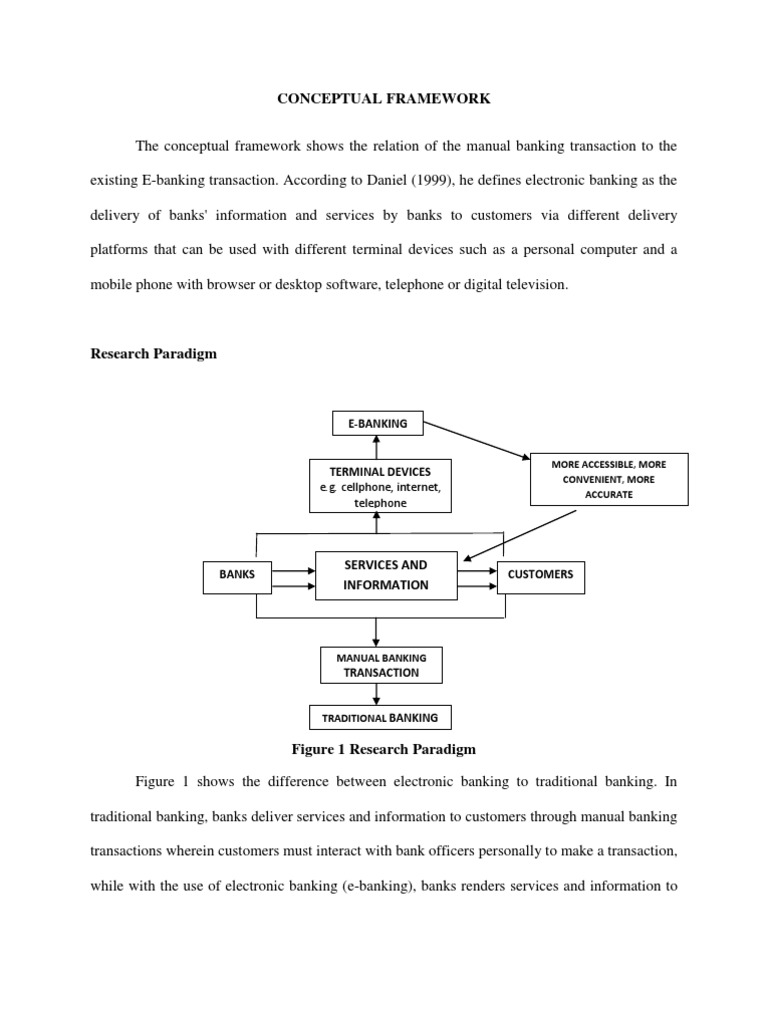 CONCEPTUAL FRAMEWORK

The conceptual framework shows the relation of the manual banking transaction to the existing E-banking transaction. According to Daniel (1999), he defines electronic banking as the delivery of banks' information and services by banks to customers via different delivery platforms that can be used with different terminal devices such as a personal computer and a mobile phone with browser or desktop software, telephone or digital television.

Research Paradigm

E-BANKING

TERMINAL DEVICES
e.g. cellphone, internet, telephone

MORE ACCESSIBLE, MORE CONVENIENT, MORE ACCURATE

BANKS

SERVICES AND INFORMATION

CUSTOMERS

MANUAL BANKING TRANSACTION

TRADITIONAL BANKING

Figure 1 Research Paradigm

Figure 1 shows the difference between electronic banking to traditional banking. In traditional banking, banks deliver services and information to customers through manual banking transactions wherein customers must interact with bank officers personally to make a transaction, while with the use of electronic banking (e-banking), banks renders services and information to